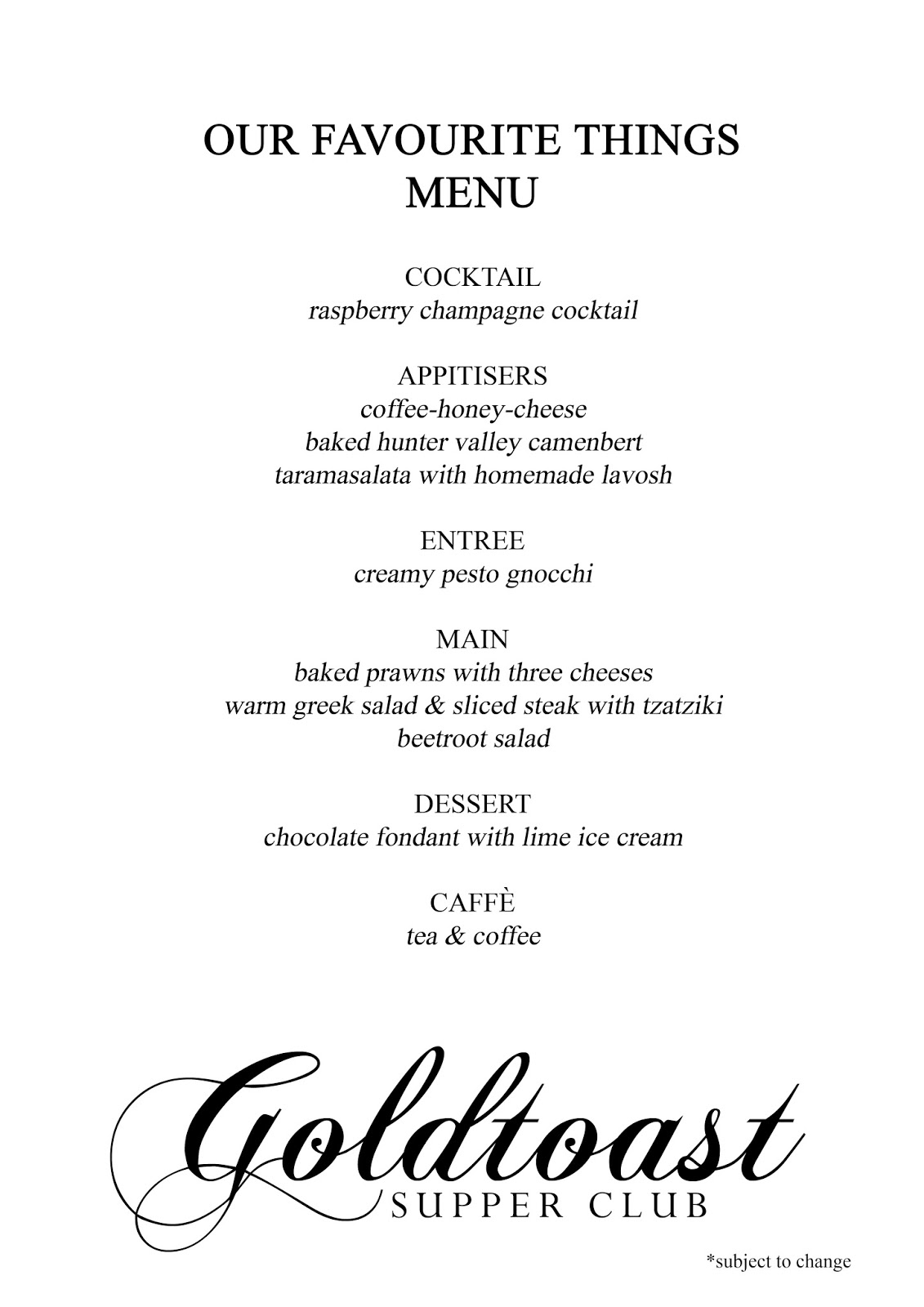 OUR FAVOURITE THINGS
MENU

COCKTAIL
raspberry champagne cocktail

APPITISERS
coffee-honey-cheese
baked hunter valley camenbert
taramasalata with homemade lavosh

ENTREE
creamy pesto gnocchi

MAIN
baked prawns with three cheeses
warm greek salad & sliced steak with tzatziki
beetroot salad

DESSERT
chocolate fondant with lime ice cream

CAFFÈ
tea & coffee

Goldtoast
SUPPER CLUB

*subject to change